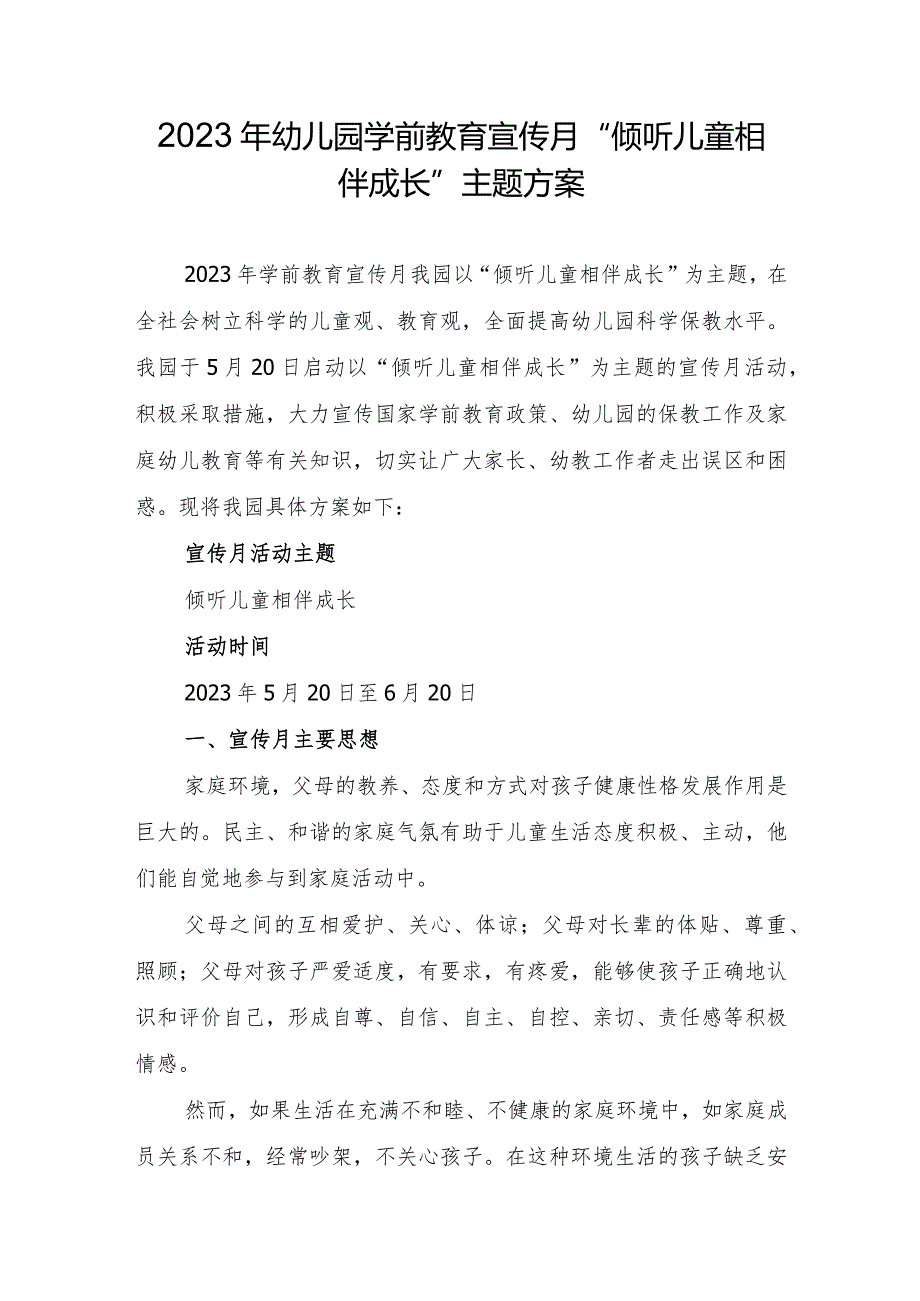 2023年幼儿园学前教育宣传月“倾听儿童相伴成长”主题方案

2023年学前教育宣传月我园以“倾听儿童相伴成长”为主题，在全社会树立科学的儿童观、教育观，全面提高幼儿园科学保教水平。我园于5月20日启动以“倾听儿童相伴成长”为主题的宣传月活动，积极采取措施，大力宣传国家学前教育政策、幼儿园的保教工作及家庭幼儿教育等有关知识，切实让广大家长、幼教工作者走出误区和困惑。现将我园具体方案如下：

宣传月活动主题

倾听儿童相伴成长

活动时间

2023年5月20日至6月20日

一、宣传月主要思想

家庭环境，父母的教养、态度和方式对孩子健康性格发展作用是巨大的。民主、和谐的家庭气氛有助于儿童生活态度积极、主动，他们能自觉地参与到家庭活动中。

父母之间的互相爱护、关心、体谅；父母对长辈的体贴、尊重、照顾；父母对孩子严爱适度，有要求，有疼爱，能够使孩子正确地认识和评价自己，形成自尊、自信、自主、自控、亲切、责任感等积极情感。

然而，如果生活在充满不和睦、不健康的家庭环境中，如家庭成员关系不和，经常吵架，不关心孩子。在这种环境生活的孩子缺乏安